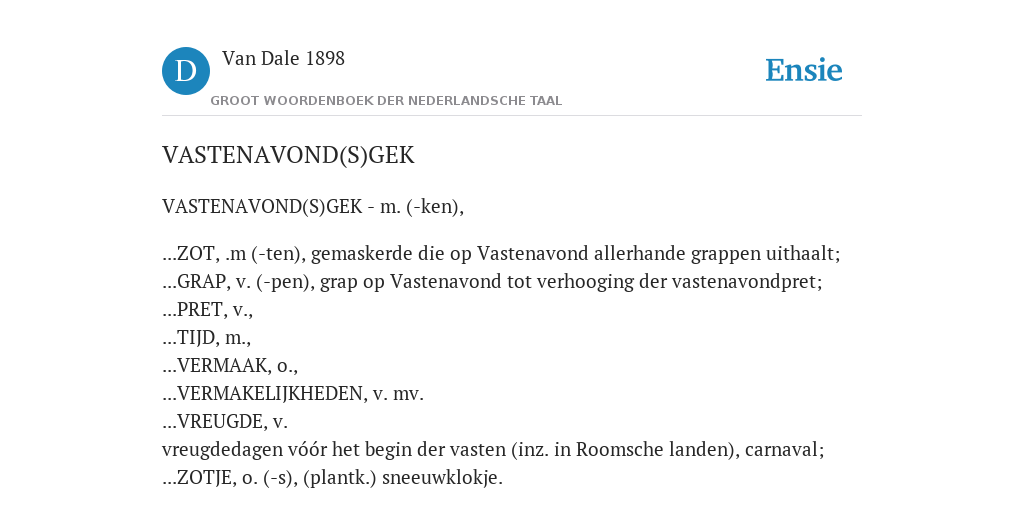 D

Van Dale 1898

GROOT WOORDENBOEK DER NEDERLANDSCHE TAAL

Ensie

VASTENAVOND(S)GEK

VASTENAVOND(S)GEK - m. (-ken),

...ZOT, .m (-ten), gemaskerde die op Vastenavond allerhande grappen uithaalt;
...GRAP, v. (-pen), grap op Vastenavond tot verhooging der vastenavondpret;
...PRET, v.,
...TIJD, m.,
...VERMAAK, o.,
...VERMAKELIJKHEDEN, v. mv.
...VREUGDE, v.
vreugdedagen vóór het begin der vasten (inz. in Roomsche landen), carnaval;
...ZOTJE, o. (-s), (plantk.) sneeuwklokje.